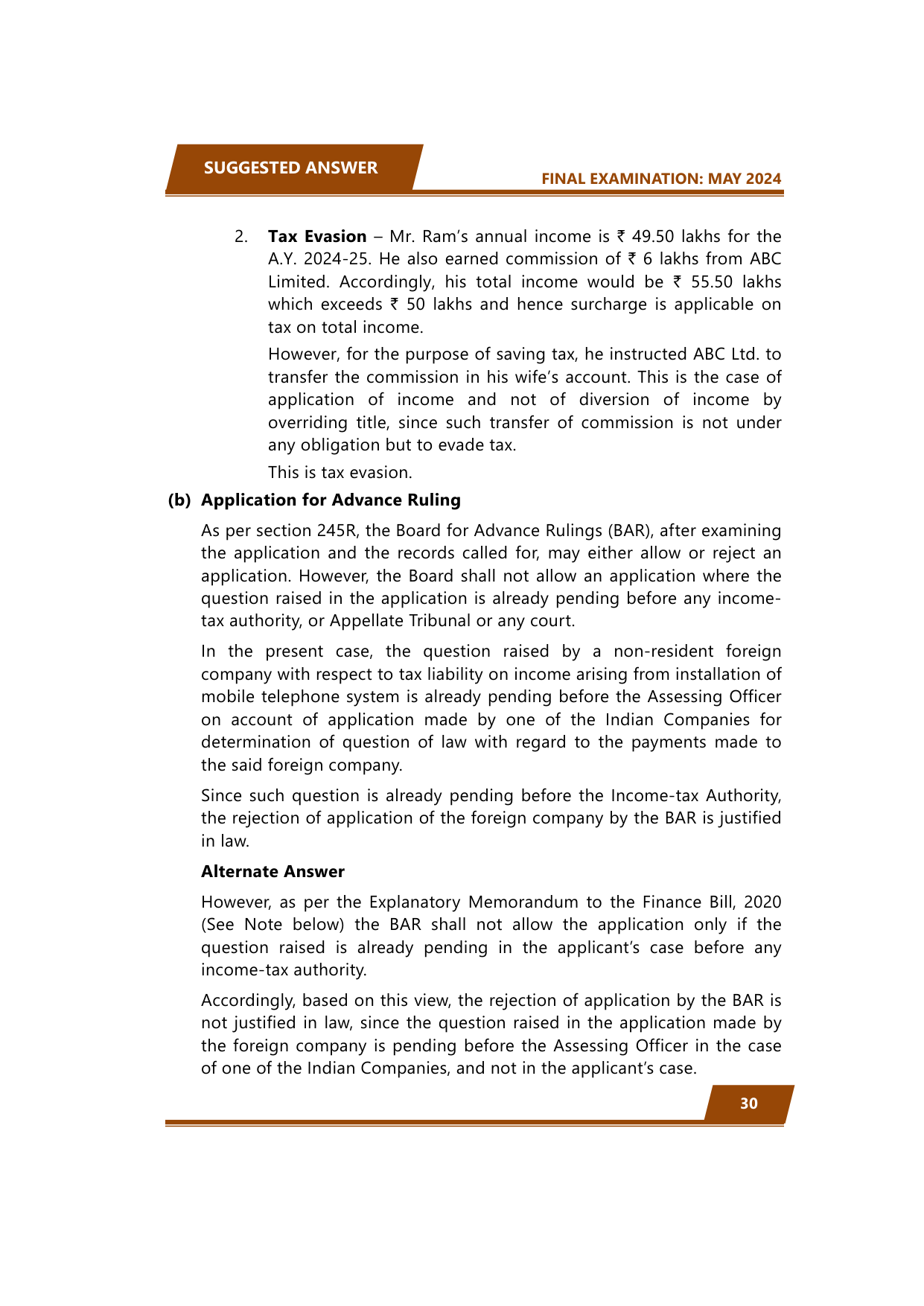 SUGGESTED ANSWER

FINAL EXAMINATION: MAY 2024

2. Tax Evasion – Mr. Ram's annual income is ₹ 49.50 lakhs for the A.Y. 2024-25. He also earned commission of ₹ 6 lakhs from ABC Limited. Accordingly, his total income would be ₹ 55.50 lakhs which exceeds ₹ 50 lakhs and hence surcharge is applicable on tax on total income.

However, for the purpose of saving tax, he instructed ABC Ltd. to transfer the commission in his wife's account. This is the case of application of income and not of diversion of income by overriding title, since such transfer of commission is not under any obligation but to evade tax.

This is tax evasion.

(b) Application for Advance Ruling

As per section 245R, the Board for Advance Rulings (BAR), after examining the application and the records called for, may either allow or reject an application. However, the Board shall not allow an application where the question raised in the application is already pending before any income-tax authority, or Appellate Tribunal or any court.

In the present case, the question raised by a non-resident foreign company with respect to tax liability on income arising from installation of mobile telephone system is already pending before the Assessing Officer on account of application made by one of the Indian Companies for determination of question of law with regard to the payments made to the said foreign company.

Since such question is already pending before the Income-tax Authority, the rejection of application of the foreign company by the BAR is justified in law.

Alternate Answer

However, as per the Explanatory Memorandum to the Finance Bill, 2020 (See Note below) the BAR shall not allow the application only if the question raised is already pending in the applicant's case before any income-tax authority.

Accordingly, based on this view, the rejection of application by the BAR is not justified in law, since the question raised in the application made by the foreign company is pending before the Assessing Officer in the case of one of the Indian Companies, and not in the applicant's case.

30